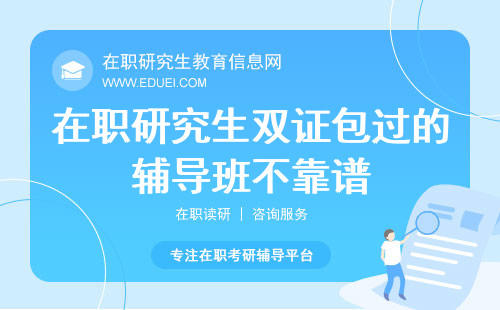 在职研究生教育信息网
WWW.EDUEI.COM

在职研究生双证包过的辅导班不靠谱

在职读研 | 咨询服务

专注在职考研辅导平台